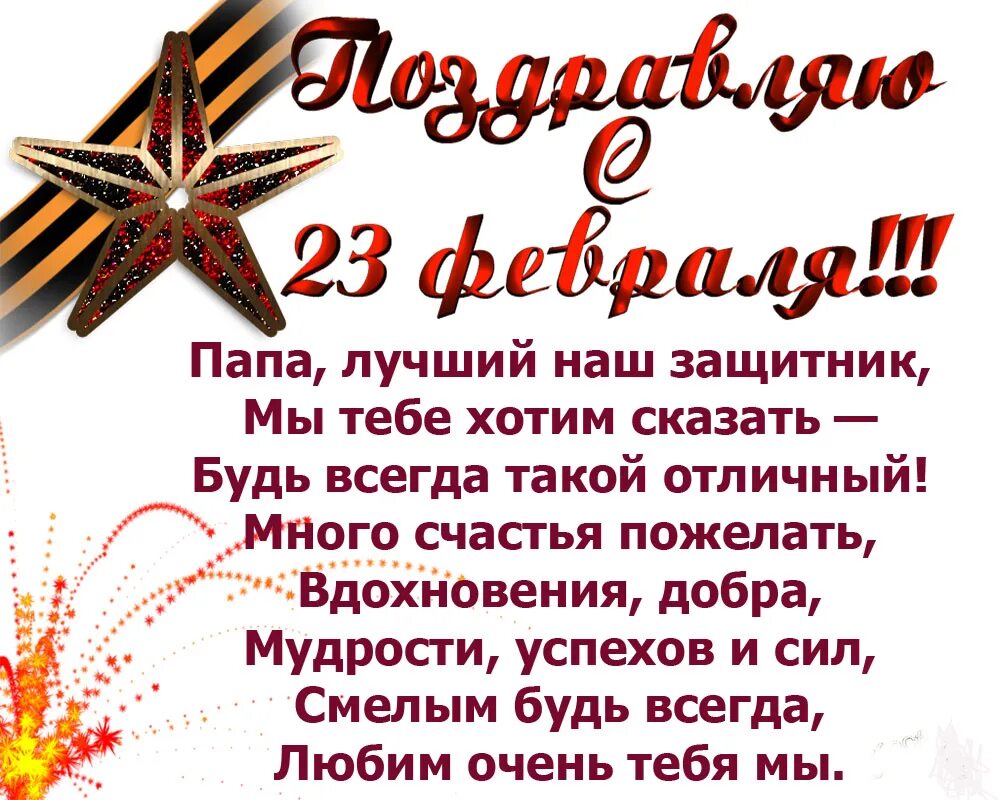 Поздравляю
с
23 февраля!!!

Папа, лучший наш защитник,
Мы тебе хотим сказать —
Будь всегда такой отличный!
Много счастья пожелать,
Вдохновения, добра,
Мудрости, успехов и сил,
Смелым будь всегда,
Любим очень тебя мы.